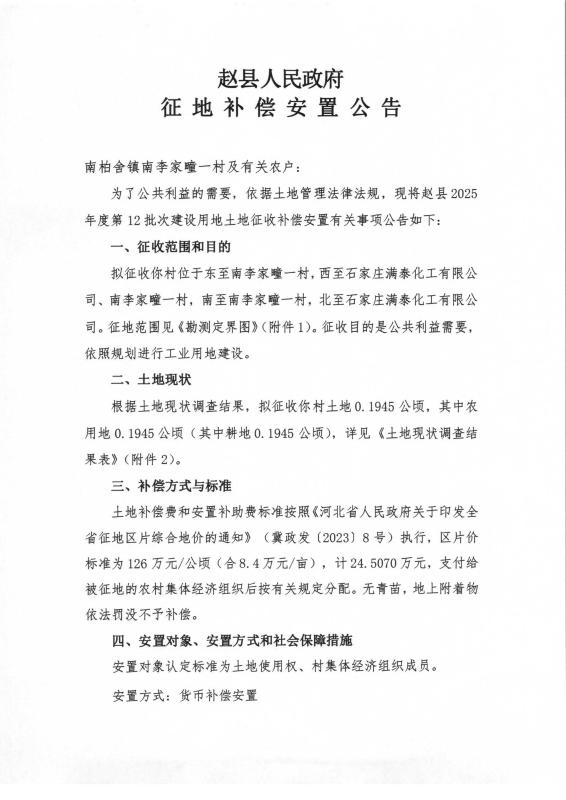 赵县人民政府
征地补偿安置公告

南柏舍镇南李家疃一村及有关农户：

为了公共利益的需要，依据土地管理法律法规，现将赵县2025年度第12批次建设用地土地征收补偿安置有关事项公告如下：

一、征收范围和目的

拟征收你村位于东至南李家疃一村，西至石家庄满泰化工有限公司、南李家疃一村，南至南李家疃一村，北至石家庄满泰化工有限公司。征地范围见《勘测定界图》（附件1）。征收目的是公共利益需要，依照规划进行工业用地建设。

二、土地现状

根据土地现状调查结果，拟征收你村土地0.1945公顷，其中农用地0.1945公顷（其中耕地0.1945公顷），详见《土地现状调查结果表》（附件2）。

三、补偿方式与标准

土地补偿费和安置补助费标准按照《河北省人民政府关于印发全省征地区片综合地价的通知》（冀政发〔2023〕8号）执行，区片价标准为126万元/公顷（合8.4万元/亩），计24.5070万元，支付给被征地的农村集体经济组织后按有关规定分配。无青苗，地上附着物依法罚没不予补偿。

四、安置对象、安置方式和社会保障措施

安置对象认定标准为土地使用权、村集体经济组织成员。

安置方式：货币补偿安置